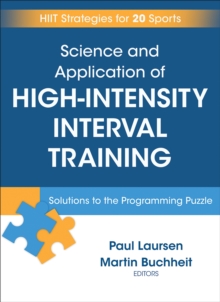 HIIT Strategies for 20 Sports

Science and Application of HIGH-INTENSITY INTERVAL TRAINING

Solutions to the Programming Puzzle

Paul Laursen
Martin Buchheit
EDITORS